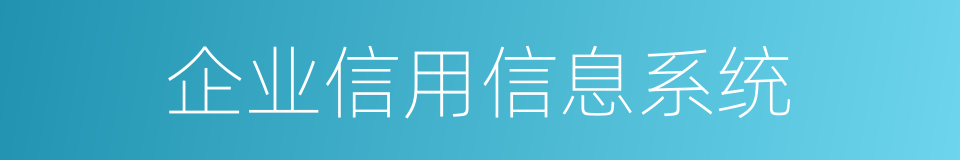 企业信用信息系统